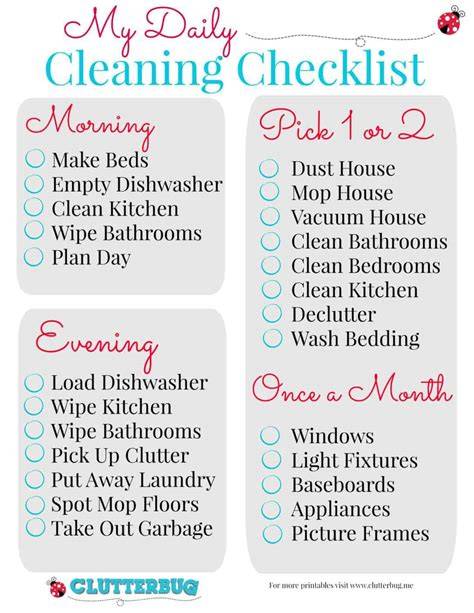 My Daily
Cleaning Checklist

Morning
☐ Make Beds
☐ Empty Dishwasher
☐ Clean Kitchen
☐ Wipe Bathrooms
☐ Plan Day

Evening
☐ Load Dishwasher
☐ Wipe Kitchen
☐ Wipe Bathrooms
☐ Pick Up Clutter
☐ Put Away Laundry
☐ Spot Mop Floors
☐ Take Out Garbage

Pick 1 or 2
☐ Dust House
☐ Mop House
☐ Vacuum House
☐ Clean Bathrooms
☐ Clean Bedrooms
☐ Clean Kitchen
☐ Declutter
☐ Wash Bedding

Once a Month
☐ Windows
☐ Light Fixtures
☐ Baseboards
☐ Appliances
☐ Picture Frames

CLUTTERBUG

For more printables visit www.clutterbug.me